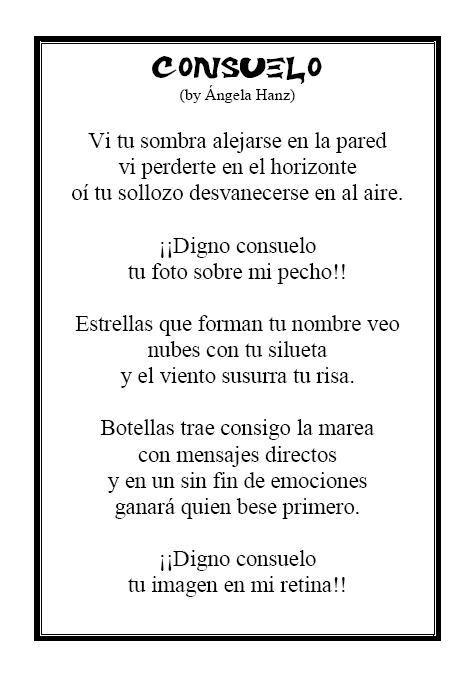 CONSUELO
(by Ángela Hanz)

Vi tu sombra alejarse en la pared
vi perderte en el horizonte
oí tu sollozo desvanecerse en al aire.

¡¡Digno consuelo
tu foto sobre mi pecho!!

Estrellas que forman tu nombre veo
nubes con tu silueta
y el viento susurra tu risa.

Botellas trae consigo la marea
con mensajes directos
y en un sin fin de emociones
ganará quien bese primero.

¡¡Digno consuelo
tu imagen en mi retina!!